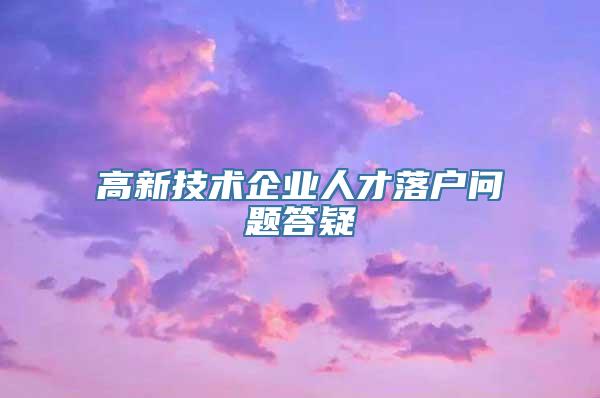 高新技术企业人才落户问题答疑